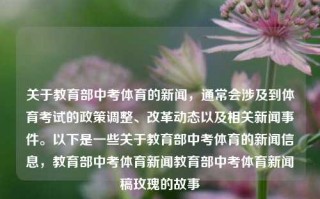 关于教育部中考体育的新闻，通常会涉及到体育考试的政策调整、改革动态以及相关新闻事件。以下是一些关于教育部中考体育的新闻信息，教育部中考体育新闻教育部中考体育新闻稿玫瑰的故事